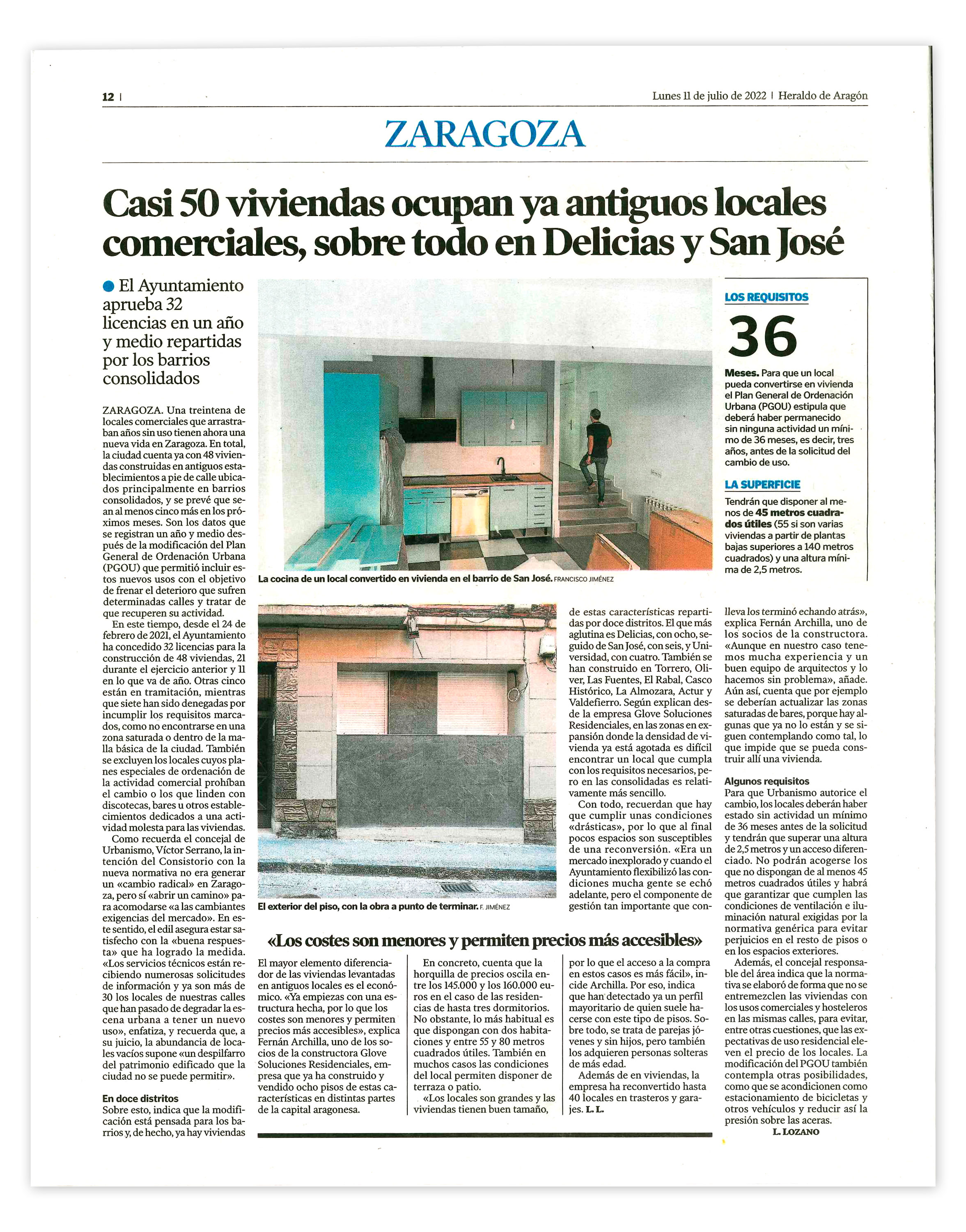 12 | Lunes 11 de julio de 2022 | Heraldo de Aragón

ZARAGOZA

Casi 50 viviendas ocupan ya antiguos locales comerciales, sobre todo en Delicias y San José

El Ayuntamiento aprueba 32 licencias en un año y medio repartidas por los barrios consolidados

ZARAGOZA. Una treintena de locales comerciales que arrastraban años sin uso tienen ahora una nueva vida en Zaragoza. En total, la ciudad cuenta ya con 48 viviendas construidas en antiguos establecimientos a pie de calle ubicados principalmente en barrios consolidados, y se prevé que sean al menos cinco más en los próximos meses. Son los datos que se registran un año y medio después de la modificación del Plan General de Ordenación Urbana (PGOU) que permitió incluir estos nuevos usos con el objetivo de frenar el deterioro que sufren determinadas calles y tratar de que recuperen su actividad.

En este tiempo, desde el 24 de febrero de 2021, el Ayuntamiento ha concedido 32 licencias para la construcción de 48 viviendas, 21 durante el ejercicio anterior y 11 en lo que va de año. Otras cinco están en tramitación, mientras que siete han sido denegadas por incumplir los requisitos marcados, como no encontrarse en una zona saturada o dentro de la malla básica de la ciudad. También se excluyen los locales cuyos planes especiales de ordenación de la actividad comercial prohíban el cambio o los que linden con discotecas, bares u otros establecimientos dedicados a una actividad molesta para las viviendas.

Como recuerda el concejal de Urbanismo, Víctor Serrano, la intención del Consistorio con la nueva normativa no era generar un «cambio radical» en Zaragoza, pero sí «abrir un camino» para acomodarse «a las cambiantes exigencias del mercado». En este sentido, el edil asegura estar satisfecho con la «buena respuesta» que ha logrado la medida. «Los servicios técnicos están recibiendo numerosas solicitudes de información y ya son más de 30 los locales de nuestras calles que han pasado de degradar la escena urbana a tener un nuevo uso», enfatiza, y recuerda que, a su juicio, la abundancia de locales vacíos supone «un despilfarro del patrimonio edificado que la ciudad no se puede permitir».

En doce distritos
Sobre esto, indica que la modificación está pensada para los barrios y, de hecho, ya hay viviendas de estas características repartidas por doce distritos. El que más aglutina es Delicias, con ocho, seguido de San José, con seis, y Universidad, con cuatro. También se han construido en Torrero, Oliver, Las Fuentes, El Rabal, Casco Histórico, La Almozara, Actur y Valdefierro. Según explican desde la empresa Glove Soluciones Residenciales, en las zonas en expansión donde la densidad de vivienda ya está agotada es difícil encontrar un local que cumpla con los requisitos necesarios, pero en las consolidadas es relativamente más sencillo.

Con todo, recuerdan que hay que cumplir unas condiciones «drásticas», por lo que al final pocos espacios son susceptibles de una reconversión. «Era un mercado inexplorado y cuando el Ayuntamiento flexibilizó las condiciones mucha gente se echó adelante, pero el componente de gestión tan importante que conlleva los terminó echando atrás», explica Fernán Archilla, uno de los socios de la constructora. «Aunque en nuestro caso tenemos mucha experiencia y un buen equipo de arquitectos y lo hacemos sin problema», añade. Aún así, cuenta que por ejemplo se deberían actualizar las zonas saturadas de bares, porque hay algunas que ya no lo están y se siguen contemplando como tal, lo que impide que se pueda construir allí una vivienda.

Algunos requisitos
Para que Urbanismo autorice el cambio, los locales deberán haber estado sin actividad un mínimo de 36 meses antes de la solicitud y tendrán que superar una altura de 2,5 metros y un acceso diferenciado. No podrán acogerse los que no dispongan de al menos 45 metros cuadrados útiles y habrá que garantizar que cumplen las condiciones de ventilación e iluminación natural exigidas por la normativa genérica para evitar perjuicios en el resto de pisos o en los espacios exteriores.

Además, el concejal responsable del área indica que la normativa se elaboró de forma que no se entremezclen las viviendas con los usos comerciales y hosteleros en las mismas calles, para evitar, entre otras cuestiones, que las expectativas de uso residencial eleven el precio de los locales. La modificación del PGOU también contempla otras posibilidades, como que se acondicionen como estacionamiento de bicicletas y otros vehículos y reducir así la presión sobre las aceras.
L. LOZANO

La cocina de un local convertido en vivienda en el barrio de San José. FRANCISCO JIMÉNEZ

El exterior del piso, con la obra a punto de terminar. F. JIMÉNEZ

LOS REQUISITOS
36
Meses. Para que un local pueda convertirse en vivienda el Plan General de Ordenación Urbana (PGOU) estipula que deberá haber permanecido sin ninguna actividad un mínimo de 36 meses, es decir, tres años, antes de la solicitud del cambio de uso.

LA SUPERFICIE
Tendrán que disponer al menos de 45 metros cuadrados útiles (55 si son varias viviendas a partir de plantas bajas superiores a 140 metros cuadrados) y una altura mínima de 2,5 metros.

«Los costes son menores y permiten precios más accesibles»

El mayor elemento diferenciador de las viviendas levantadas en antiguos locales es el económico. «Ya empiezas con una estructura hecha, por lo que los costes son menores y permiten precios más accesibles», explica Fernán Archilla, uno de los socios de la constructora Glove Soluciones Residenciales, empresa que ya ha construido y vendido ocho pisos de estas características en distintas partes de la capital aragonesa.

En concreto, cuenta que la horquilla de precios oscila entre los 145.000 y los 160.000 euros en el caso de las residencias de hasta tres dormitorios. No obstante, lo más habitual es que dispongan con dos habitaciones y entre 55 y 80 metros cuadrados útiles. También en muchos casos las condiciones del local permiten disponer de terraza o patio.

«Los locales son grandes y las viviendas tienen buen tamaño, por lo que el acceso a la compra en estos casos es más fácil», incide Archilla. Por eso, indica que han detectado ya un perfil mayoritario de quien suele hacerse con este tipo de pisos. Sobre todo, se trata de parejas jóvenes y sin hijos, pero también los adquieren personas solteras de más edad.

Además de en viviendas, la empresa ha reconvertido hasta 40 locales en trasteros y garajes. L. L.